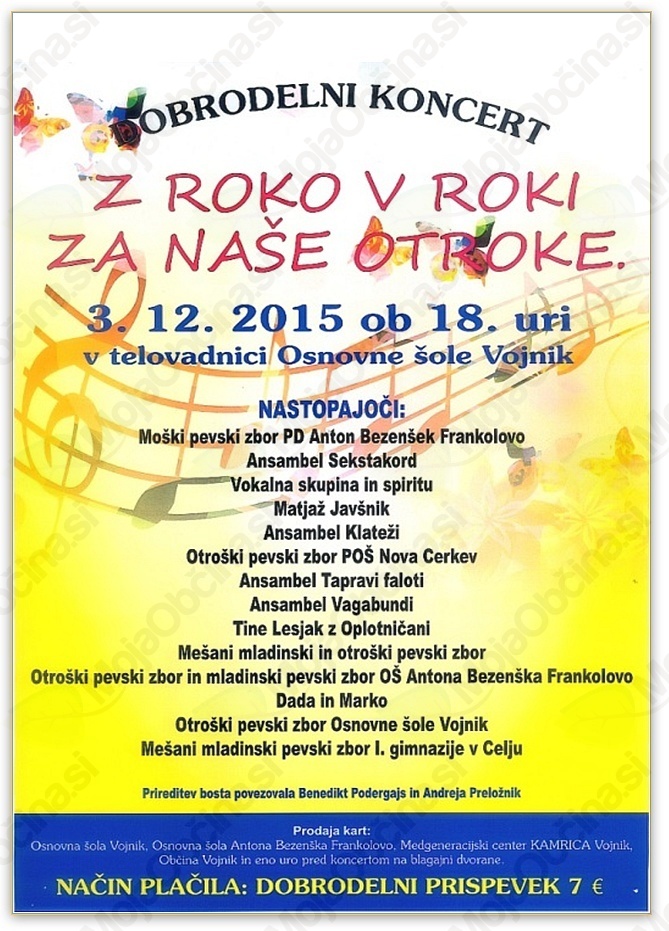 DOBRODELNI KONCERT

Z ROKO V ROKI ZA NAŠE OTROKE.

3. 12. 2015 ob 18. uri
v telovadnici Osnovne šole Vojnik

NASTOPAJOČI:
Moški pevski zbor PD Anton Bezenšek Frankolovo
Ansambel Sekstakord
Vokalna skupina in spiritu
Matjaž Javšnik
Ansambel Klateži
Otroški pevski zbor POŠ Nova Cerkev
Ansambel Tapravi faloti
Ansambel Vagabundi
Tine Lesjak z Oplotničani
Mešani mladinski in otroški pevski zbor
Otroški pevski zbor in mladinski pevski zbor OŠ Antona Bezenška Frankolovo
Dada in Marko
Otroški pevski zbor Osnovne šole Vojnik
Mešani mladinski pevski zbor I. gimnazije v Celju

Prireditev bosta povezovala Benedikt Podergajs in Andreja Preložnik

Prodaja kart:
Osnovna šola Vojnik, Osnovna šola Antona Bezenška Frankolovo, Medgeneracijski center KAMRICA Vojnik, Občina Vojnik in eno uro pred koncertom na blagajni dvorane.

NAČIN PLAČILA: DOBRODELNI PRISPEVEK 7 €

MojaObčina.si